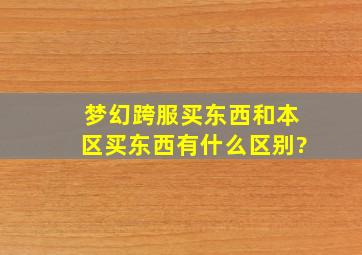 梦幻跨服买东西和本区买东西有什么区别?